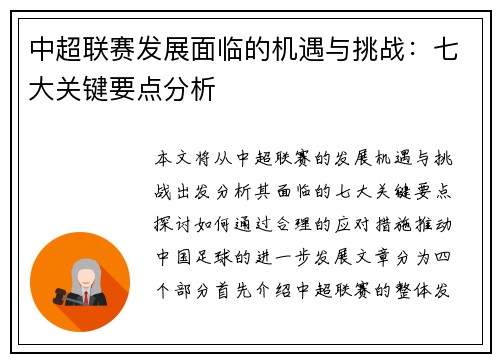 中超联赛发展面临的机遇与挑战：七大关键要点分析

本文将从中超联赛的发展机遇与挑战出发分析其面临的七大关键要点探讨如何通过合理的应对措施推动中国足球的进一步发展文章分为四个部分首先介绍中超联赛的整体发